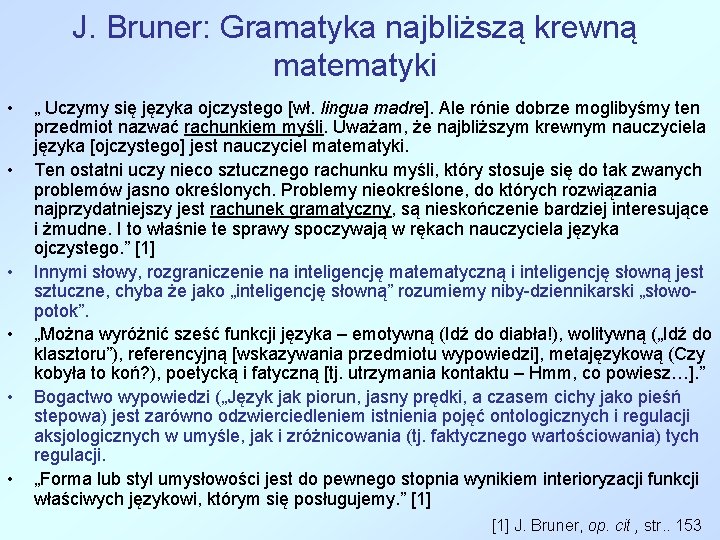 J. Bruner: Gramatyka najbliższą krewną matematyki

• „ Uczymy się języka ojczystego [wł. lingua madre]. Ale rónie dobrze moglibyśmy ten przedmiot nazwać rachunkiem myśli. Uważam, że najbliższym krewnym nauczyciela języka [ojczystego] jest nauczyciel matematyki.

• Ten ostatni uczy nieco sztucznego rachunku myśli, który stosuje się do tak zwanych problemów jasno określonych. Problemy nieokreślone, do których rozwiązania najprzydatniejszy jest rachunek gramatyczny, są nieskończenie bardziej interesujące i żmudne. I to właśnie te sprawy spoczywają w rękach nauczyciela języka ojczystego.” [1]

• Innymi słowy, rozgraniczenie na inteligencję matematyczną i inteligencję słowną jest sztuczne, chyba że jako „inteligencję słowną” rozumiemy niby-dziennikarski „słowo-potok”.

• „Można wyróżnić sześć funkcji języka – emotywną (Idź do diabła!), wolitywną („Idź do klasztoru”), referencyjną [wskazywania przedmiotu wypowiedzi], metajęzykową (Czy kobyła to koń?), poetycką i fatyczną [tj. utrzymania kontaktu – Hmm, co powiesz…].”

• Bogactwo wypowiedzi („Język jak piorun, jasny prędki, a czasem cichy jako pieśń stepowa) jest zarówno odzwierciedleniem istnienia pojęć ontologicznych i regulacji aksjologicznych w umyśle, jak i zróżnicowania (tj. faktycznego wartościowania) tych regulacji.

• „Forma lub styl umysłowości jest do pewnego stopnia wynikiem interioryzacji funkcji właściwych językowi, którym się posługujemy.” [1]

[1] J. Bruner, op. cit , str.. 153